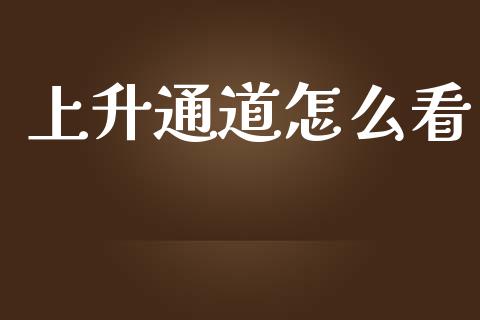 上升通道怎么看